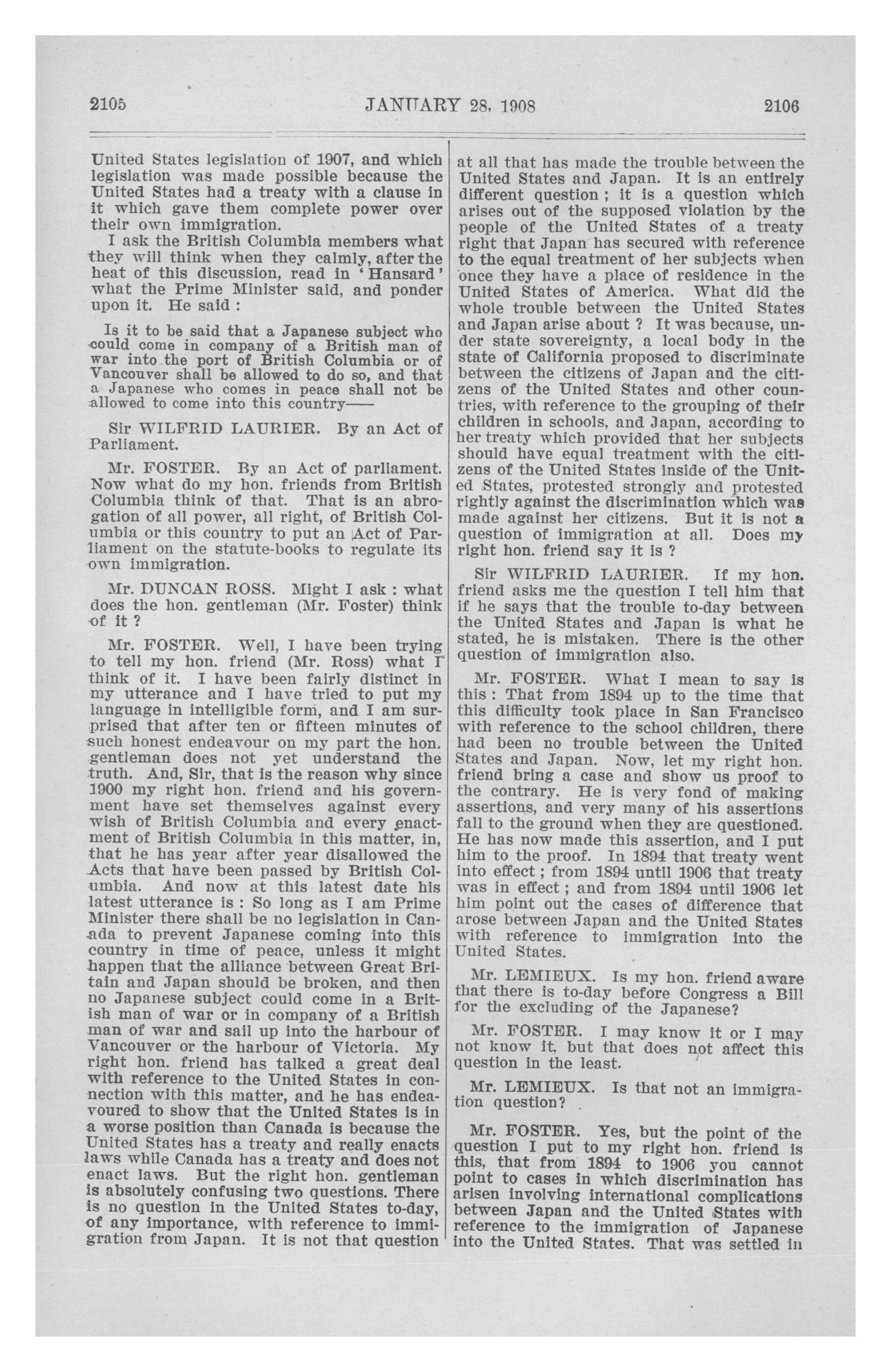 2105 JANUARY 28, 1908 2106

United States legislation of 1907, and which legislation was made possible because the United States had a treaty with a clause in it which gave them complete power over their own immigration.

I ask the British Columbia members what they will think when they calmly, after the heat of this discussion, read in 'Hansard' what the Prime Minister said, and ponder upon it. He said :

Is it to be said that a Japanese subject who could come in company of a British man of war into the port of British Columbia or of Vancouver shall be allowed to do so, and that a Japanese who comes in peace shall not be allowed to come into this country——

Sir WILFRID LAURIER. By an Act of Parliament.

Mr. FOSTER. By an Act of parliament. Now what do my hon. friends from British Columbia think of that. That is an abrogation of all power, all right, of British Columbia or this country to put an Act of Parliament on the statute-books to regulate its own immigration.

Mr. DUNCAN ROSS. Might I ask : what does the hon. gentleman (Mr. Foster) think of it ?

Mr. FOSTER. Well, I have been trying to tell my hon. friend (Mr. Ross) what I think of it. I have been fairly distinct in my utterance and I have tried to put my language in intelligible form, and I am surprised that after ten or fifteen minutes of such honest endeavour on my part the hon. gentleman does not yet understand the truth. And, Sir, that is the reason why since 1900 my right hon. friend and his government have set themselves against every wish of British Columbia and every enactment of British Columbia in this matter, in, that he has year after year disallowed the Acts that have been passed by British Columbia. And now at this latest date his latest utterance is : So long as I am Prime Minister there shall be no legislation in Canada to prevent Japanese coming into this country in time of peace, unless it might happen that the alliance between Great Britain and Japan should be broken, and then no Japanese subject could come in a British man of war or in company of a British man of war and sail up into the harbour of Vancouver or the harbour of Victoria. My right hon. friend has talked a great deal with reference to the United States in connection with this matter, and he has endeavoured to show that the United States is in a worse position than Canada is because the United States has a treaty and really enacts laws while Canada has a treaty and does not enact laws. But the right hon. gentleman is absolutely confusing two questions. There is no question in the United States to-day, of any importance, with reference to immigration from Japan. It is not that question at all that has made the trouble between the United States and Japan. It is an entirely different question ; it is a question which arises out of the supposed violation by the people of the United States of a treaty right that Japan has secured with reference to the equal treatment of her subjects when once they have a place of residence in the United States of America. What did the whole trouble between the United States and Japan arise about ? It was because, under state sovereignty, a local body in the state of California proposed to discriminate between the citizens of Japan and the citizens of the United States and other countries, with reference to the grouping of their children in schools, and Japan, according to her treaty which provided that her subjects should have equal treatment with the citizens of the United States inside of the United States, protested strongly and protested rightly against the discrimination which was made against her citizens. But it is not a question of immigration at all. Does my right hon. friend say it is ?

Sir WILFRID LAURIER. If my hon. friend asks me the question I tell him that if he says that the trouble to-day between the United States and Japan is what he stated, he is mistaken. There is the other question of immigration also.

Mr. FOSTER. What I mean to say is this : That from 1894 up to the time that this difficulty took place in San Francisco with reference to the school children, there had been no trouble between the United States and Japan. Now, let my right hon. friend bring a case and show us proof to the contrary. He is very fond of making assertions, and very many of his assertions fall to the ground when they are questioned. He has now made this assertion, and I put him to the proof. In 1894 that treaty went into effect ; from 1894 until 1906 that treaty was in effect ; and from 1894 until 1906 let him point out the cases of difference that arose between Japan and the United States with reference to immigration into the United States.

Mr. LEMIEUX. Is my hon. friend aware that there is to-day before Congress a Bill for the excluding of the Japanese?

Mr. FOSTER. I may know it or I may not know it, but that does not affect this question in the least.

Mr. LEMIEUX. Is that not an immigration question?

Mr. FOSTER. Yes, but the point of the question I put to my right hon. friend is this, that from 1894 to 1906 you cannot point to cases in which discrimination has arisen involving international complications between Japan and the United States with reference to the immigration of Japanese into the United States. That was settled in